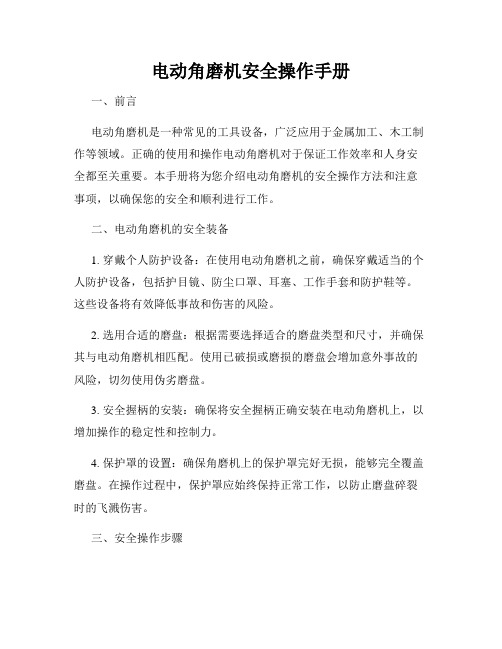 电动角磨机安全操作手册

一、前言

电动角磨机是一种常见的工具设备，广泛应用于金属加工、木工制作等领域。正确的使用和操作电动角磨机对于保证工作效率和人身安全都至关重要。本手册将为您介绍电动角磨机的安全操作方法和注意事项，以确保您的安全和顺利进行工作。

二、电动角磨机的安全装备

1. 穿戴个人防护设备：在使用电动角磨机之前，确保穿戴适当的个人防护设备，包括护目镜、防尘口罩、耳塞、工作手套和防护鞋等。这些设备将有效降低事故和伤害的风险。

2. 选用合适的磨盘：根据需要选择适合的磨盘类型和尺寸，并确保其与电动角磨机相匹配。使用已破损或磨损的磨盘会增加意外事故的风险，切勿使用伪劣磨盘。

3. 安全握柄的安装：确保将安全握柄正确安装在电动角磨机上，以增加操作的稳定性和控制力。

4. 保护罩的设置：确保角磨机上的保护罩完好无损，能够完全覆盖磨盘。在操作过程中，保护罩应始终保持正常工作，以防止磨盘碎裂时的飞溅伤害。

三、安全操作步骤